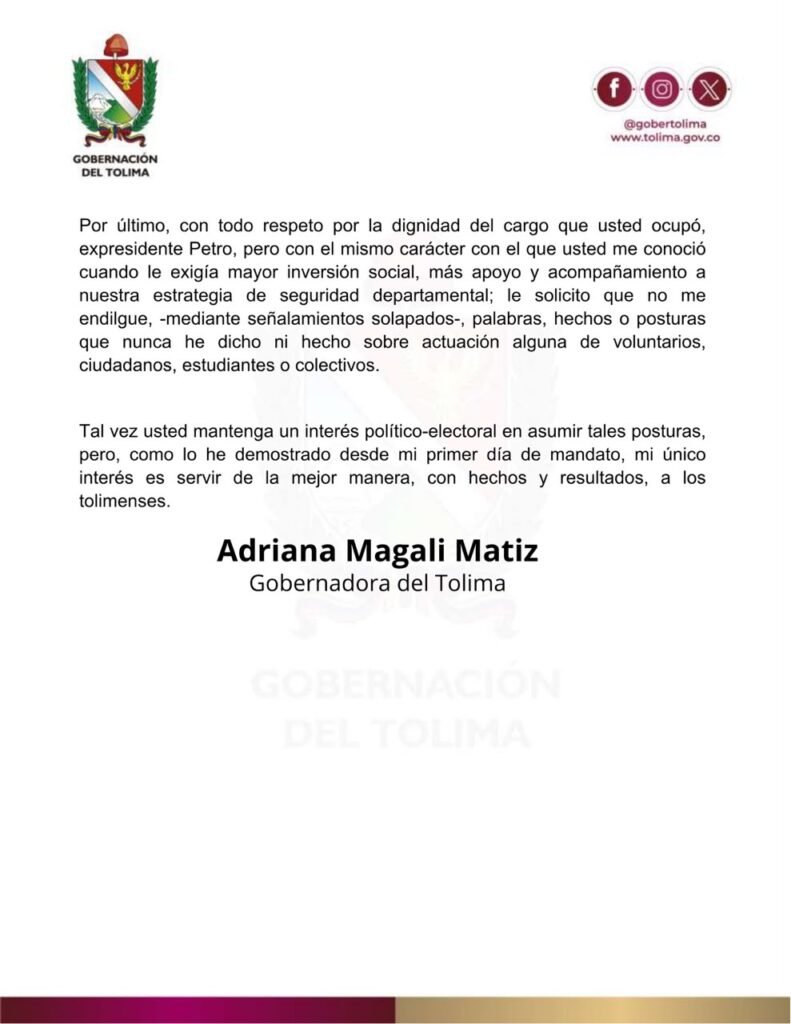 GOBERNACIÓN DEL TOLIMA

@gobertolima
www.tolima.gov.co

Por último, con todo respeto por la dignidad del cargo que usted ocupó, expresidente Petro, pero con el mismo carácter con el que usted me conoció cuando le exigía mayor inversión social, más apoyo y acompañamiento a nuestra estrategia de seguridad departamental; le solicito que no me endilgue, -mediante señalamientos solapados-, palabras, hechos o posturas que nunca he dicho ni hecho sobre actuación alguna de voluntarios, ciudadanos, estudiantes o colectivos.

Tal vez usted mantenga un interés político-electoral en asumir tales posturas, pero, como lo he demostrado desde mi primer día de mandato, mi único interés es servir de la mejor manera, con hechos y resultados, a los tolimenses.

Adriana Magali Matiz
Gobernadora del Tolima

GOBERNACIÓN DEL TOLIMA